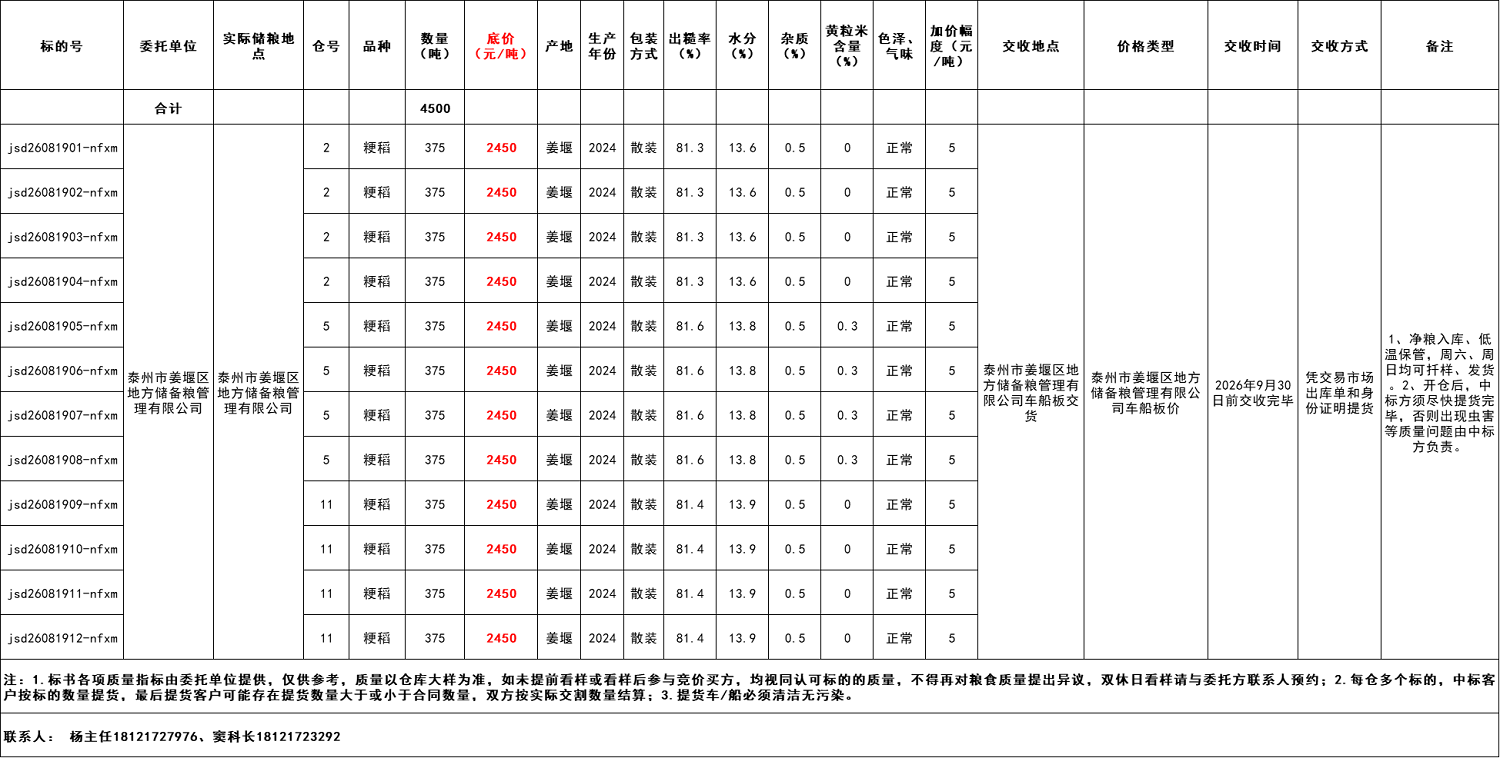 | 标的号 | 委托单位 | 实际储粮地点 | 仓号 | 品种 | 数量（吨） | 底价（元/吨） | 产地 | 生产年份 | 包装方式 | 出糙率（%） | 水分（%） | 杂质（%） | 黄粒米含量（%） | 色泽、气味 | 加价幅度（元/吨） | 交收地点 | 价格类型 | 交收时间 | 交收方式 | 备注 |
|---|---|---|---|---|---|---|---|---|---|---|---|---|---|---|---|---|---|---|---|---|
| | 合计 | | | | 4500 | | | | | | | | | | | | | | | |
| jsd26081901-nfxm | 泰州市姜堰区地方储备粮管理有限公司 | 泰州市姜堰区地方储备粮管理有限公司 | 2 | 粳稻 | 375 | 2450 | 姜堰 | 2024 | 散装 | 81.3 | 13.6 | 0.5 | 0 | 正常 | 5 | 泰州市姜堰区地方储备粮管理有限公司车船板交货 | 泰州市姜堰区地方储备粮管理有限公司车船板价 | 2026年9月30日前交收完毕 | 凭交易市场出库单和身份证明提货 | 1、净粮入库、低温保管，周六、周日均可扦样、发货。2、开仓后，中标方须尽快提货完毕，否则出现虫害等质量问题由中标方负责。 |
| jsd26081902-nfxm | | | 2 | 粳稻 | 375 | 2450 | 姜堰 | 2024 | 散装 | 81.3 | 13.6 | 0.5 | 0 | 正常 | 5 | | | | | |
| jsd26081903-nfxm | | | 2 | 粳稻 | 375 | 2450 | 姜堰 | 2024 | 散装 | 81.3 | 13.6 | 0.5 | 0 | 正常 | 5 | | | | | |
| jsd26081904-nfxm | | | 2 | 粳稻 | 375 | 2450 | 姜堰 | 2024 | 散装 | 81.3 | 13.6 | 0.5 | 0 | 正常 | 5 | | | | | |
| jsd26081905-nfxm | | | 5 | 粳稻 | 375 | 2450 | 姜堰 | 2024 | 散装 | 81.6 | 13.8 | 0.5 | 0.3 | 正常 | 5 | | | | | |
| jsd26081906-nfxm | | | 5 | 粳稻 | 375 | 2450 | 姜堰 | 2024 | 散装 | 81.6 | 13.8 | 0.5 | 0.3 | 正常 | 5 | | | | | |
| jsd26081907-nfxm | | | 5 | 粳稻 | 375 | 2450 | 姜堰 | 2024 | 散装 | 81.6 | 13.8 | 0.5 | 0.3 | 正常 | 5 | | | | | |
| jsd26081908-nfxm | | | 5 | 粳稻 | 375 | 2450 | 姜堰 | 2024 | 散装 | 81.6 | 13.8 | 0.5 | 0.3 | 正常 | 5 | | | | | |
| jsd26081909-nfxm | | | 11 | 粳稻 | 375 | 2450 | 姜堰 | 2024 | 散装 | 81.4 | 13.9 | 0.5 | 0 | 正常 | 5 | | | | | |
| jsd26081910-nfxm | | | 11 | 粳稻 | 375 | 2450 | 姜堰 | 2024 | 散装 | 81.4 | 13.9 | 0.5 | 0 | 正常 | 5 | | | | | |
| jsd26081911-nfxm | | | 11 | 粳稻 | 375 | 2450 | 姜堰 | 2024 | 散装 | 81.4 | 13.9 | 0.5 | 0 | 正常 | 5 | | | | | |
| jsd26081912-nfxm | | | 11 | 粳稻 | 375 | 2450 | 姜堰 | 2024 | 散装 | 81.4 | 13.9 | 0.5 | 0 | 正常 | 5 | | | | | |

注：1.标书各项质量指标由委托单位提供，仅供参考，质量以仓库大样为准，如未提前看样或看样后参与竞价买方，均视同认可标的的质量，不得再对粮食质量提出异议，双休日看样请与委托方联系人预约；2.每仓多个标的，中标客户按标的数量提货，最后提货客户可能存在提货数量大于或小于合同数量，双方按实际交割数量结算；3.提货车/船必须清洁无污染。

联系人： 杨主任18121727976、窦科长18121723292